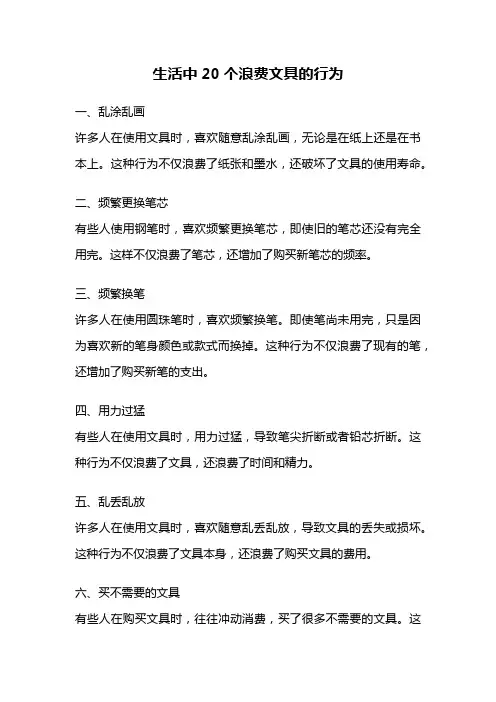 生活中 20 个浪费文具的行为

一、乱涂乱画

许多人在使用文具时，喜欢随意乱涂乱画，无论是在纸上还是在书本上。这种行为不仅浪费了纸张和墨水，还破坏了文具的使用寿命。

二、频繁更换笔芯

有些人使用钢笔时，喜欢频繁更换笔芯，即使旧的笔芯还没有完全用完。这样不仅浪费了笔芯，还增加了购买新笔芯的频率。

三、频繁换笔

许多人在使用圆珠笔时，喜欢频繁换笔。即使笔尚未用完，只是因为喜欢新的笔身颜色或款式而换掉。这种行为不仅浪费了现有的笔，还增加了购买新笔的支出。

四、用力过猛

有些人在使用文具时，用力过猛，导致笔尖折断或者铅芯折断。这种行为不仅浪费了文具，还浪费了时间和精力。

五、乱丢乱放

许多人在使用文具时，喜欢随意乱丢乱放，导致文具的丢失或损坏。这种行为不仅浪费了文具本身，还浪费了购买文具的费用。

六、买不需要的文具

有些人在购买文具时，往往冲动消费，买了很多不需要的文具。这